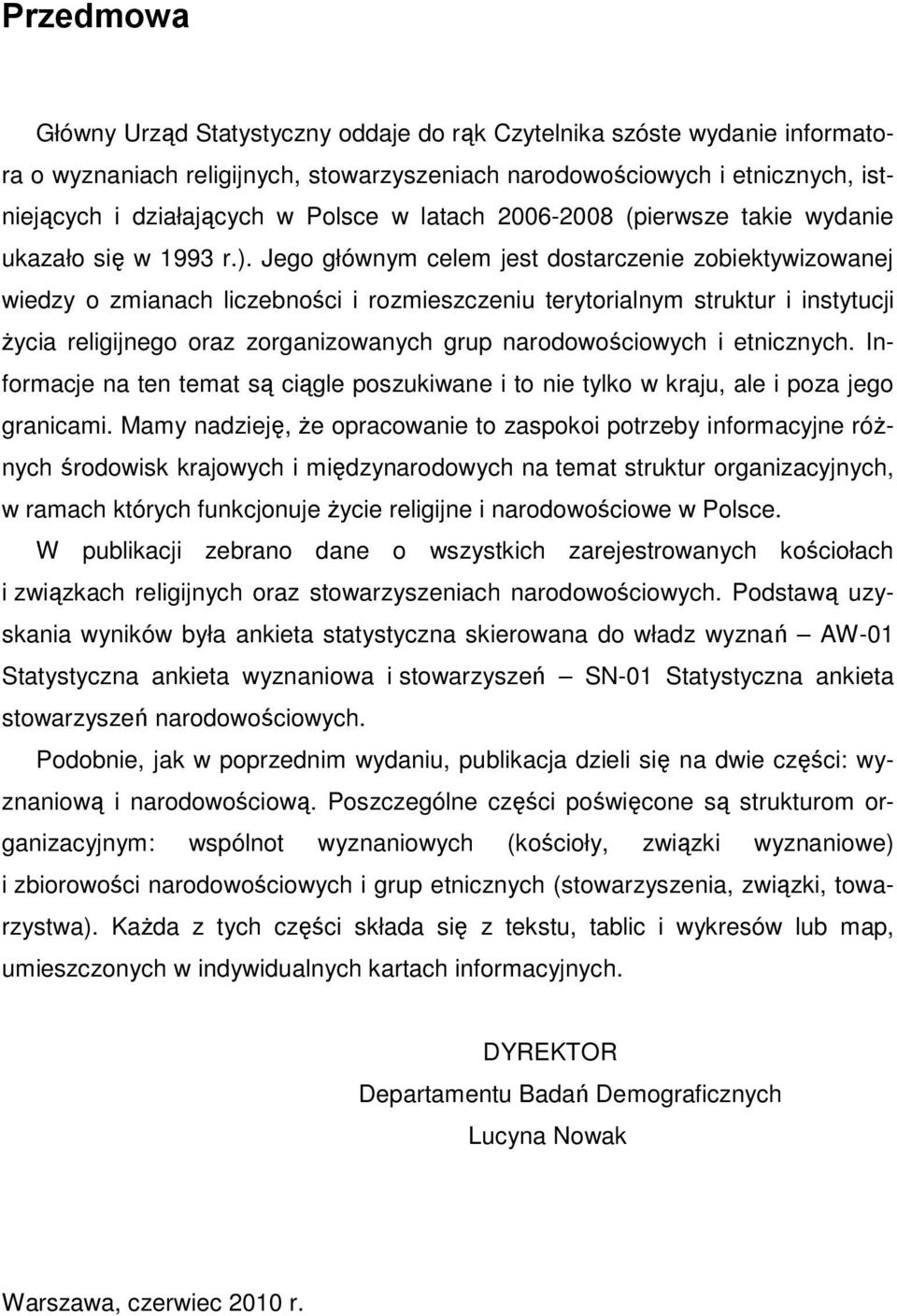 Przedmowa

Główny Urząd Statystyczny oddaje do rąk Czytelnika szóste wydanie informatora o wyznaniach religijnych, stowarzyszeniach narodowościowych i etnicznych, istniejących i działających w Polsce w latach 2006-2008 (pierwsze takie wydanie ukazało się w 1993 r.). Jego głównym celem jest dostarczenie zobiektywizowanej wiedzy o zmianach liczebności i rozmieszczeniu terytorialnym struktur i instytucji życia religijnego oraz zorganizowanych grup narodowościowych i etnicznych. Informacje na ten temat są ciągle poszukiwane i to nie tylko w kraju, ale i poza jego granicami. Mamy nadzieję, że opracowanie to zaspokoi potrzeby informacyjne różnych środowisk krajowych i międzynarodowych na temat struktur organizacyjnych, w ramach których funkcjonuje życie religijne i narodowościowe w Polsce.

W publikacji zebrano dane o wszystkich zarejestrowanych kościołach i związkach religijnych oraz stowarzyszeniach narodowościowych. Podstawą uzyskania wyników była ankieta statystyczna skierowana do władz wyznań — AW-01 Statystyczna ankieta wyznaniowa i stowarzyszeń — SN-01 Statystyczna ankieta stowarzyszeń narodowościowych.

Podobnie, jak w poprzednim wydaniu, publikacja dzieli się na dwie części: wyznaniową i narodowościową. Poszczególne części poświęcone są strukturom organizacyjnym: wspólnot wyznaniowych (kościoły, związki wyznaniowe) i zbiorowości narodowościowych i grup etnicznych (stowarzyszenia, związki, towarzystwa). Każda z tych części składa się z tekstu, tablic i wykresów lub map, umieszczonych w indywidualnych kartach informacyjnych.

DYREKTOR
Departamentu Badań Demograficznych
Lucyna Nowak

Warszawa, czerwiec 2010 r.